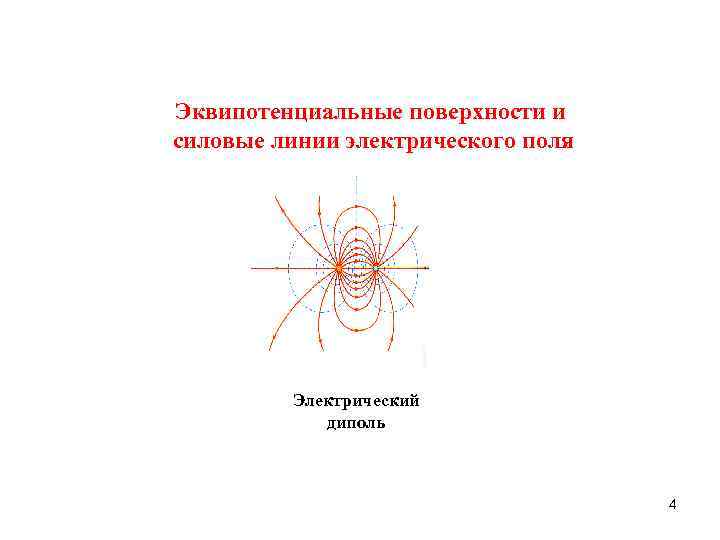 Эквипотенциальные поверхности и силовые линии электрического поля

Электрический диполь

4